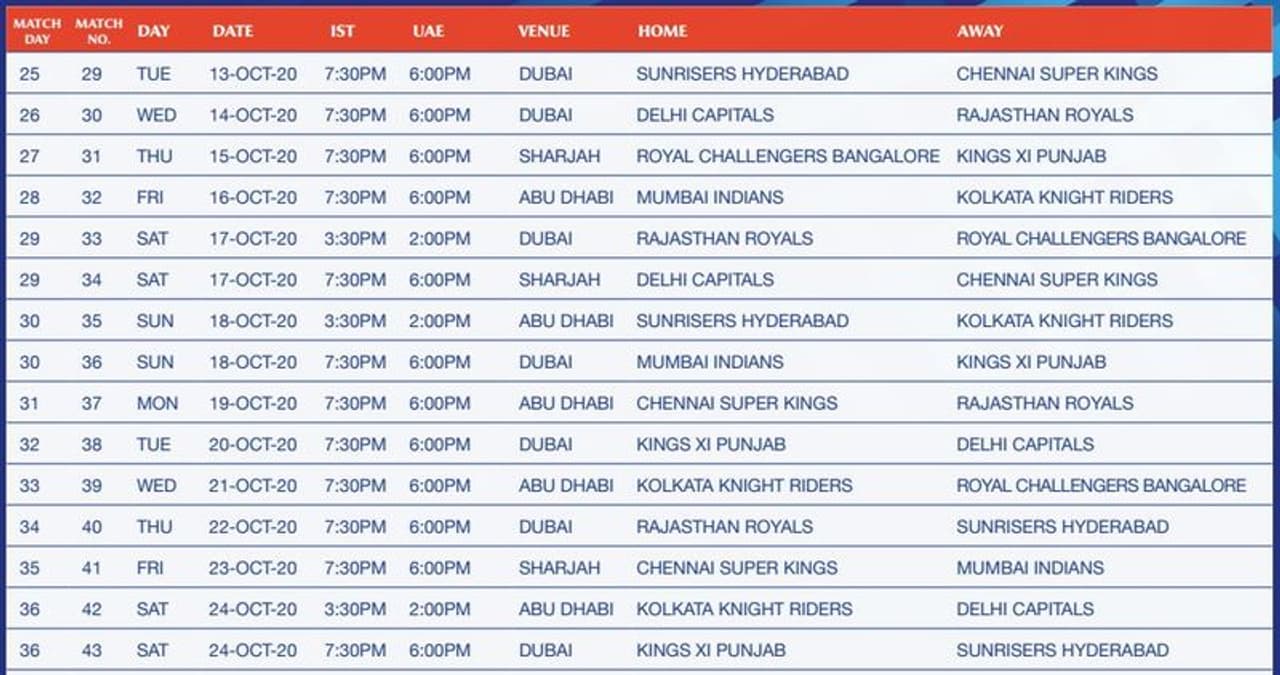 | MATCH DAY | MATCH NO. | DAY | DATE | IST | UAE | VENUE | HOME | AWAY |
|---|---|---|---|---|---|---|---|---|
| 25 | 29 | TUE | 13-OCT-20 | 7:30PM | 6:00PM | DUBAI | SUNRISERS HYDERABAD | CHENNAI SUPER KINGS |
| 26 | 30 | WED | 14-OCT-20 | 7:30PM | 6:00PM | DUBAI | DELHI CAPITALS | RAJASTHAN ROYALS |
| 27 | 31 | THU | 15-OCT-20 | 7:30PM | 6:00PM | SHARJAH | ROYAL CHALLENGERS BANGALORE | KINGS XI PUNJAB |
| 28 | 32 | FRI | 16-OCT-20 | 7:30PM | 6:00PM | ABU DHABI | MUMBAI INDIANS | KOLKATA KNIGHT RIDERS |
| 29 | 33 | SAT | 17-OCT-20 | 3:30PM | 2:00PM | DUBAI | RAJASTHAN ROYALS | ROYAL CHALLENGERS BANGALORE |
| 29 | 34 | SAT | 17-OCT-20 | 7:30PM | 6:00PM | SHARJAH | DELHI CAPITALS | CHENNAI SUPER KINGS |
| 30 | 35 | SUN | 18-OCT-20 | 3:30PM | 2:00PM | ABU DHABI | SUNRISERS HYDERABAD | KOLKATA KNIGHT RIDERS |
| 30 | 36 | SUN | 18-OCT-20 | 7:30PM | 6:00PM | DUBAI | MUMBAI INDIANS | KINGS XI PUNJAB |
| 31 | 37 | MON | 19-OCT-20 | 7:30PM | 6:00PM | ABU DHABI | CHENNAI SUPER KINGS | RAJASTHAN ROYALS |
| 32 | 38 | TUE | 20-OCT-20 | 7:30PM | 6:00PM | DUBAI | KINGS XI PUNJAB | DELHI CAPITALS |
| 33 | 39 | WED | 21-OCT-20 | 7:30PM | 6:00PM | ABU DHABI | KOLKATA KNIGHT RIDERS | ROYAL CHALLENGERS BANGALORE |
| 34 | 40 | THU | 22-OCT-20 | 7:30PM | 6:00PM | DUBAI | RAJASTHAN ROYALS | SUNRISERS HYDERABAD |
| 35 | 41 | FRI | 23-OCT-20 | 7:30PM | 6:00PM | SHARJAH | CHENNAI SUPER KINGS | MUMBAI INDIANS |
| 36 | 42 | SAT | 24-OCT-20 | 3:30PM | 2:00PM | ABU DHABI | KOLKATA KNIGHT RIDERS | DELHI CAPITALS |
| 36 | 43 | SAT | 24-OCT-20 | 7:30PM | 6:00PM | DUBAI | KINGS XI PUNJAB | SUNRISERS HYDERABAD |